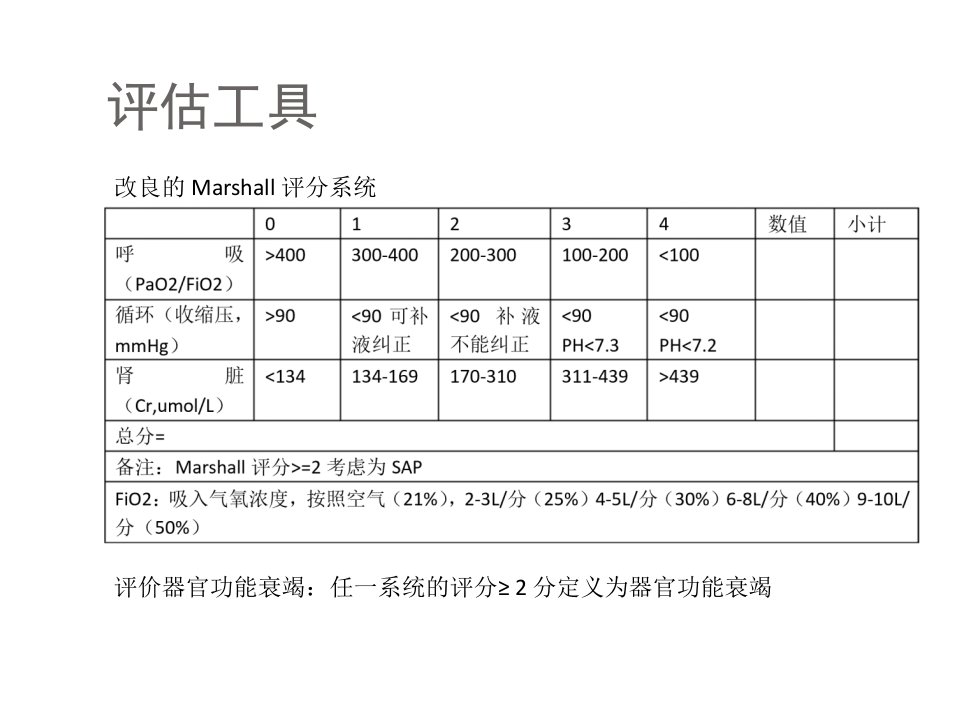 评估工具

改良的 Marshall 评分系统

| | 0 | 1 | 2 | 3 | 4 | 数值 | 小计 |
|---|---|---|---|---|---|---|---|
| 呼吸（PaO2/FiO2） | >400 | 300-400 | 200-300 | 100-200 | <100 | | |
| 循环（收缩压，mmHg） | >90 | <90 可补液纠正 | <90 补液不能纠正 | <90 PH<7.3 | <90 PH<7.2 | | |
| 肾脏（Cr,umol/L） | <134 | 134-169 | 170-310 | 311-439 | >439 | | |
| 总分= | | | | | | | |
| 备注：Marshall 评分>=2 考虑为 SAP | | | | | | | |
| FiO2：吸入气氧浓度，按照空气（21%），2-3L/分（25%）4-5L/分（30%）6-8L/分（40%）9-10L/分（50%） | | | | | | | |

评价器官功能衰竭：任一系统的评分≥ 2 分定义为器官功能衰竭